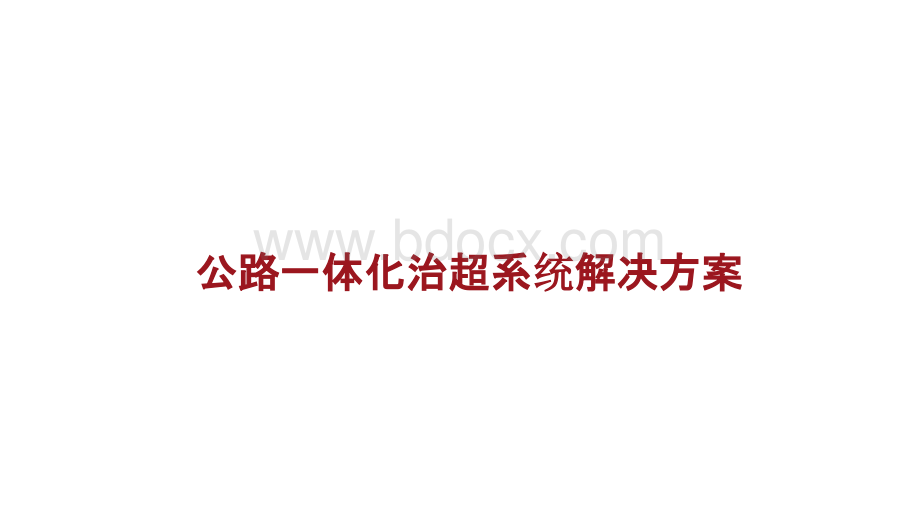 www.bdocx.com

公路一体化治超系统解决方案